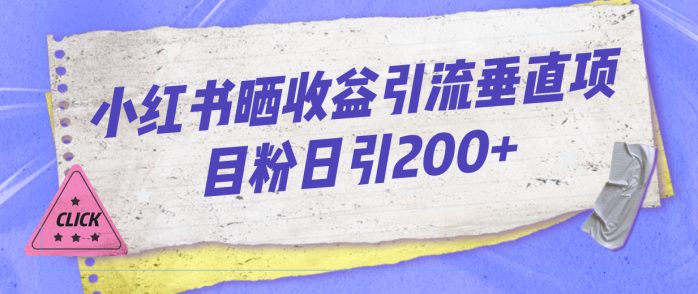 小红书晒收益引流垂直项目粉日引200+

CLICK